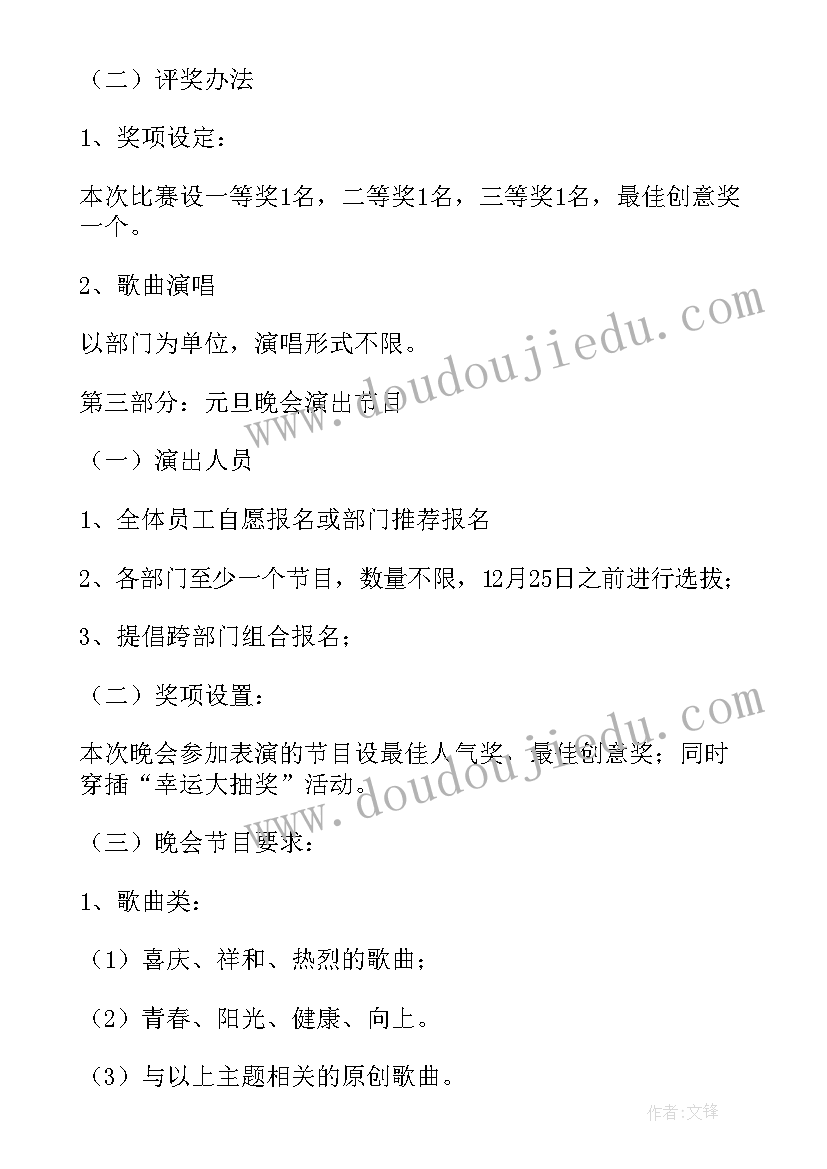 （二）评奖办法

1、奖项设定：

本次比赛设一等奖1名，二等奖1名，三等奖1名，最佳创意奖一个。

2、歌曲演唱

以部门为单位，演唱形式不限。

第三部分：元旦晚会演出节目

（一）演出人员

1、全体员工自愿报名或部门推荐报名

2、各部门至少一个节目，数量不限，12月25日之前进行选拔；

3、提倡跨部门组合报名；

（二）奖项设置：

本次晚会参加表演的节目设最佳人气奖、最佳创意奖；同时穿插“幸运大抽奖”活动。

（三）晚会节目要求：

1、歌曲类：

（1）喜庆、祥和、热烈的歌曲；

（2）青春、阳光、健康、向上。

（3）与以上主题相关的原创歌曲。

www.doudoujiedu.com

www.doudoujiedu.com

作者：文锋